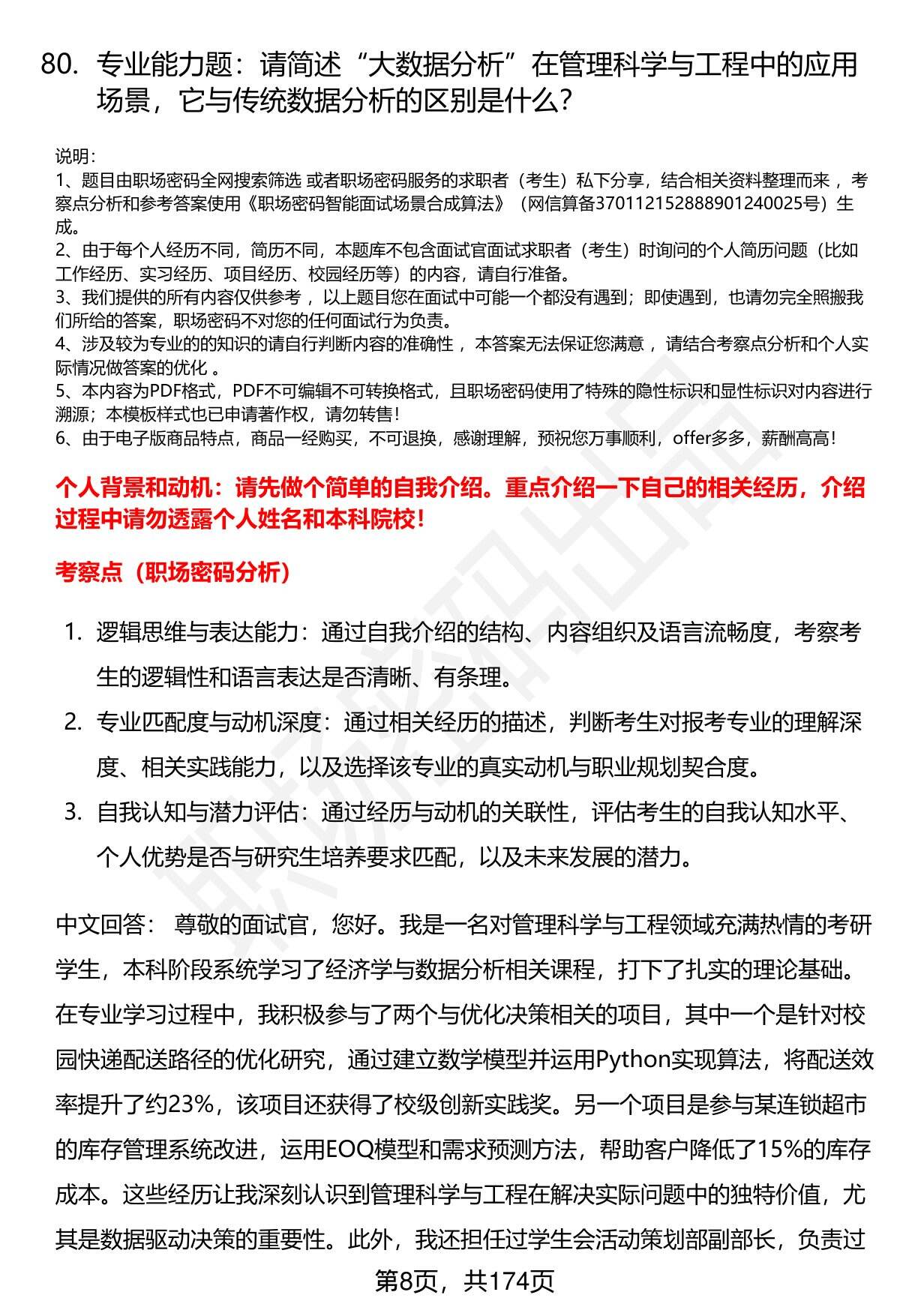 80. 专业能力题：请简述“大数据分析”在管理科学与工程中的应用场景，它与传统数据分析的区别是什么？

说明：
1、题目由职场密码全网搜索筛选 或者职场密码服务的求职者（考生）私下分享，结合相关资料整理而来 ，考察点分析和参考答案使用《职场密码智能面试场景合成算法》（网信算备370112152888901240025号）生成。
2、由于每个人经历不同，简历不同，本题库不包含面试官面试求职者（考生）时询问的个人简历问题（比如工作经历、实习经历、项目经历、校园经历等）的内容，请自行准备。
3、我们提供的所有内容仅供参考 ，以上题目您在面试中可能一个都没有遇到；即使遇到，也请勿完全照搬我们所给的答案，职场密码不对您的任何面试行为负责。
4、涉及较为专业的的知识的请自行判断内容的准确性 ，本答案无法保证您满意 ，请结合考察点分析和个人实际情况做答案的优化 。
5、本内容为PDF格式，PDF不可编辑不可转换格式，且职场密码使用了特殊的隐性标识和显性标识对内容进行溯源；本模板样式也已申请著作权，请勿转售！
6、由于电子版商品特点，商品一经购买，不可退换，感谢理解，预祝您万事顺利，offer多多，薪酬高高！

个人背景和动机：请先做个简单的自我介绍。重点介绍一下自己的相关经历，介绍过程中请勿透露个人姓名和本科院校！

考察点（职场密码分析）

1. 逻辑思维与表达能力：通过自我介绍的结构、内容组织及语言流畅度，考察考生的逻辑性和语言表达是否清晰、有条理。
2. 专业匹配度与动机深度：通过相关经历的描述，判断考生对报考专业的理解深度、相关实践能力，以及选择该专业的真实动机与职业规划契合度。
3. 自我认知与潜力评估：通过经历与动机的关联性，评估考生的自我认知水平、个人优势是否与研究生培养要求匹配，以及未来发展的潜力。

中文回答： 尊敬的面试官，您好。我是一名对管理科学与工程领域充满热情的考研学生，本科阶段系统学习了经济学与数据分析相关课程，打下了扎实的理论基础。在专业学习过程中，我积极参与了两个与优化决策相关的项目，其中一个是针对校园快递配送路径的优化研究，通过建立数学模型并运用Python实现算法，将配送效率提升了约23%，该项目还获得了校级创新实践奖。另一个项目是参与某连锁超市的库存管理系统改进，运用EOQ模型和需求预测方法，帮助客户降低了15%的库存成本。这些经历让我深刻认识到管理科学与工程在解决实际问题中的独特价值，尤其是数据驱动决策的重要性。此外，我还担任过学生会活动策划部副部长，负责过

第8页，共174页